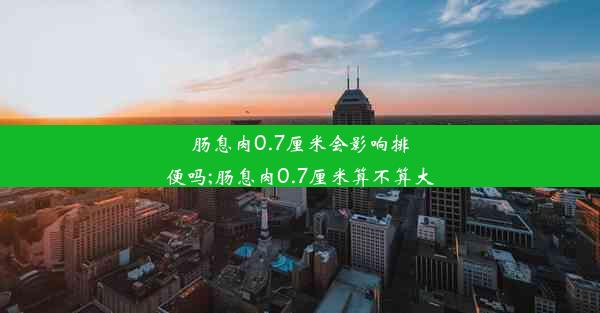 肠息肉0.7厘米会影响排便吗;肠息肉0.7厘米算不算大